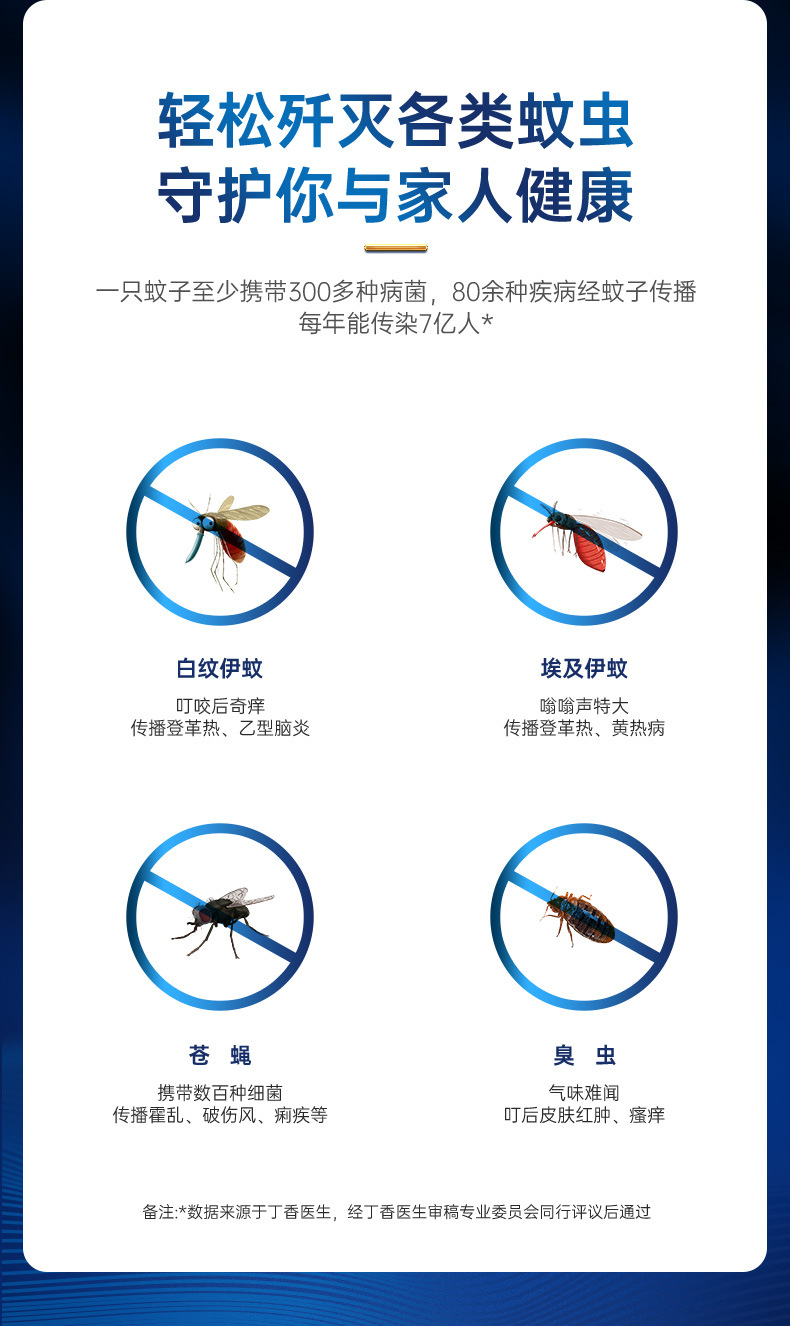 轻松歼灭各类蚊虫
守护你与家人健康

一只蚊子至少携带300多种病菌，80余种疾病经蚊子传播
每年能传染7亿人*

白纹伊蚊
叮咬后奇痒
传播登革热、乙型脑炎

埃及伊蚊
嗡嗡声特大
传播登革热、黄热病

苍 蝇
携带数百种细菌
传播霍乱、破伤风、痢疾等

臭 虫
气味难闻
叮后皮肤红肿、瘙痒

备注:*数据来源于丁香医生，经丁香医生审稿专业委员会同行评议后通过